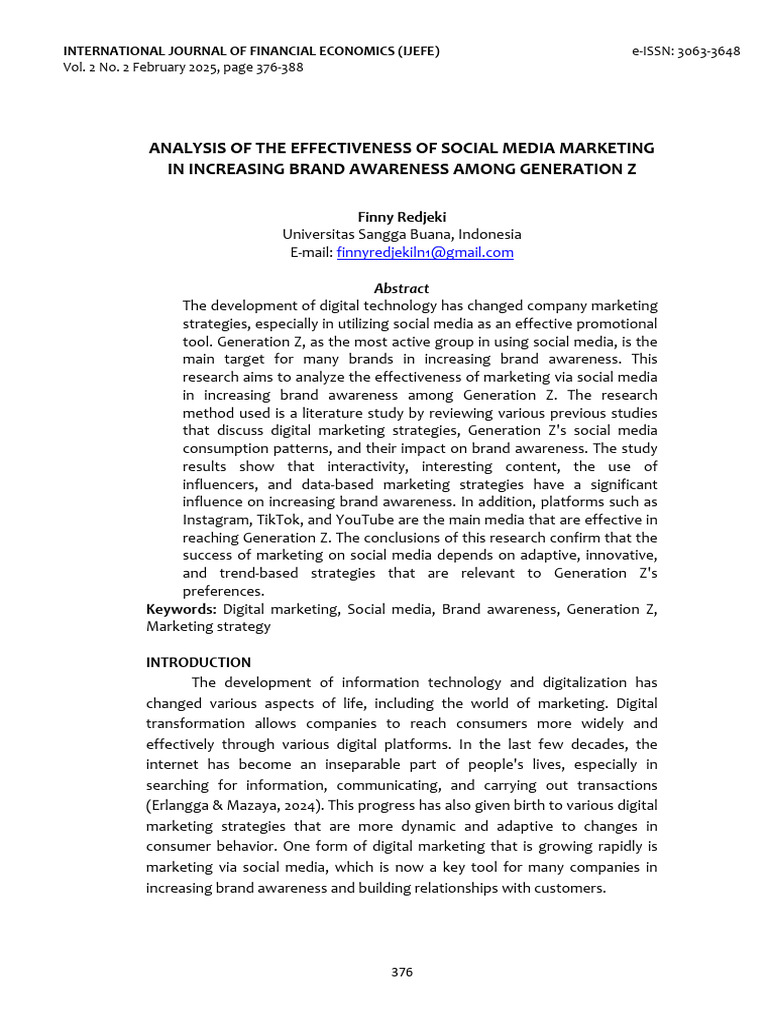 INTERNATIONAL JOURNAL OF FINANCIAL ECONOMICS (IJEFE)
Vol. 2 No. 2 February 2025, page 376-388

e-ISSN: 3063-3648

ANALYSIS OF THE EFFECTIVENESS OF SOCIAL MEDIA MARKETING IN INCREASING BRAND AWARENESS AMONG GENERATION Z

Finny Redjeki
Universitas Sangga Buana, Indonesia
E-mail: finnyredjekiln1@gmail.com

Abstract

The development of digital technology has changed company marketing strategies, especially in utilizing social media as an effective promotional tool. Generation Z, as the most active group in using social media, is the main target for many brands in increasing brand awareness. This research aims to analyze the effectiveness of marketing via social media in increasing brand awareness among Generation Z. The research method used is a literature study by reviewing various previous studies that discuss digital marketing strategies, Generation Z's social media consumption patterns, and their impact on brand awareness. The study results show that interactivity, interesting content, the use of influencers, and data-based marketing strategies have a significant influence on increasing brand awareness. In addition, platforms such as Instagram, TikTok, and YouTube are the main media that are effective in reaching Generation Z. The conclusions of this research confirm that the success of marketing on social media depends on adaptive, innovative, and trend-based strategies that are relevant to Generation Z's preferences.

Keywords: Digital marketing, Social media, Brand awareness, Generation Z, Marketing strategy

INTRODUCTION

The development of information technology and digitalization has changed various aspects of life, including the world of marketing. Digital transformation allows companies to reach consumers more widely and effectively through various digital platforms. In the last few decades, the internet has become an inseparable part of people's lives, especially in searching for information, communicating, and carrying out transactions (Erlangga & Mazaya, 2024). This progress has also given birth to various digital marketing strategies that are more dynamic and adaptive to changes in consumer behavior. One form of digital marketing that is growing rapidly is marketing via social media, which is now a key tool for many companies in increasing brand awareness and building relationships with customers.

376